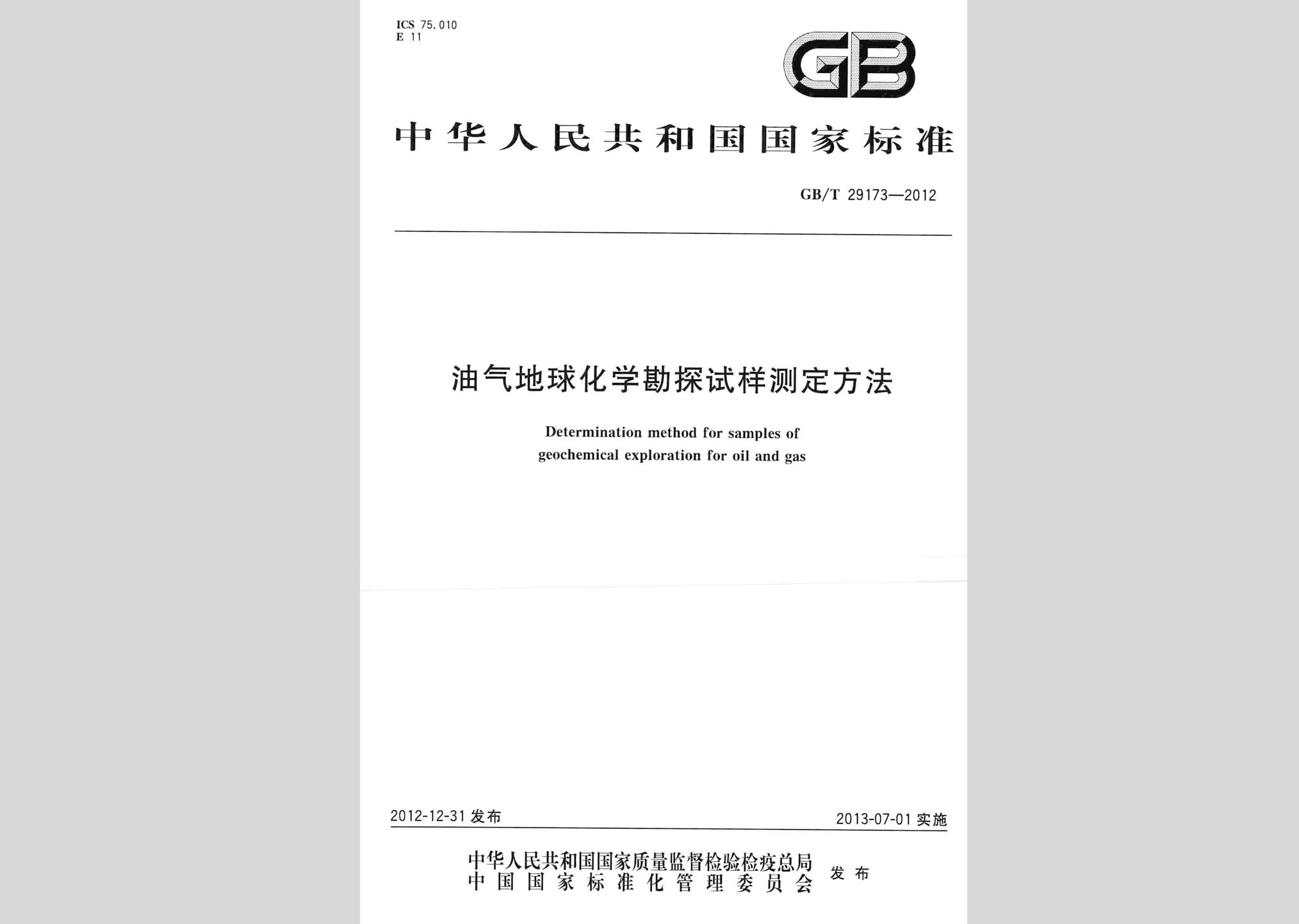 ICS 75.010
E 11

GB

中华人民共和国国家标准

GB/T 29173—2012

油气地球化学勘探试样测定方法

Determination method for samples of geochemical exploration for oil and gas

2012-12-31 发布

2013-07-01 实施

中华人民共和国国家质量监督检验检疫总局
中国国家标准化管理委员会
发布